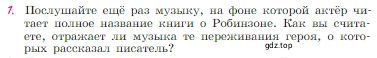 1. Послушайте ещё раз музыку, на фоне которой актёр читает полное название книги о Робинзоне. Как вы считаете, отражает ли музыка те переживания героя, о которых рассказал писатель?

gdz.top